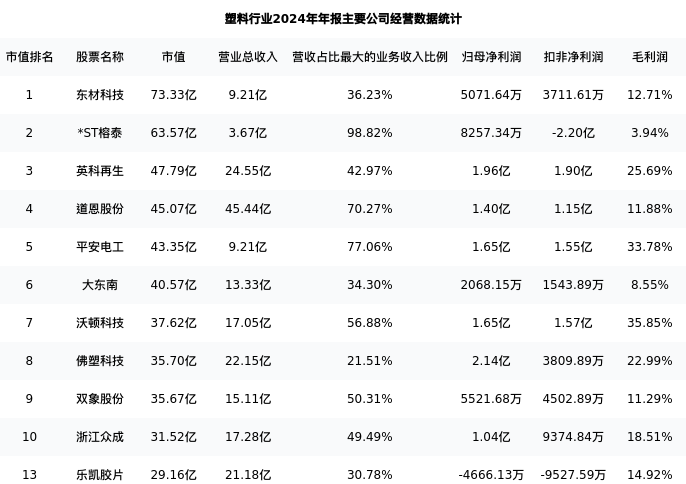 塑料行业2024年年报主要公司经营数据统计

| 市值排名 | 股票名称 | 市值 | 营业总收入 | 营收占比最大的业务收入比例 | 归母净利润 | 扣非净利润 | 毛利润 |
|---|---|---|---|---|---|---|---|
| 1 | 东材科技 | 73.33亿 | 9.21亿 | 36.23% | 5071.64万 | 3711.61万 | 12.71% |
| 2 | *ST榕泰 | 63.57亿 | 3.67亿 | 98.82% | 8257.34万 | -2.20亿 | 3.94% |
| 3 | 英科再生 | 47.79亿 | 24.55亿 | 42.97% | 1.96亿 | 1.90亿 | 25.69% |
| 4 | 道恩股份 | 45.07亿 | 45.44亿 | 70.27% | 1.40亿 | 1.15亿 | 11.88% |
| 5 | 平安电工 | 43.35亿 | 9.21亿 | 77.06% | 1.65亿 | 1.55亿 | 33.78% |
| 6 | 大东南 | 40.57亿 | 13.33亿 | 34.30% | 2068.15万 | 1543.89万 | 8.55% |
| 7 | 沃顿科技 | 37.62亿 | 17.05亿 | 56.88% | 1.65亿 | 1.57亿 | 35.85% |
| 8 | 佛塑科技 | 35.70亿 | 22.15亿 | 21.51% | 2.14亿 | 3809.89万 | 22.99% |
| 9 | 双象股份 | 35.67亿 | 15.11亿 | 50.31% | 5521.68万 | 4502.89万 | 11.29% |
| 10 | 浙江众成 | 31.52亿 | 17.28亿 | 49.49% | 1.04亿 | 9374.84万 | 18.51% |
| 13 | 乐凯胶片 | 29.16亿 | 21.18亿 | 30.78% | -4666.13万 | -9527.59万 | 14.92% |